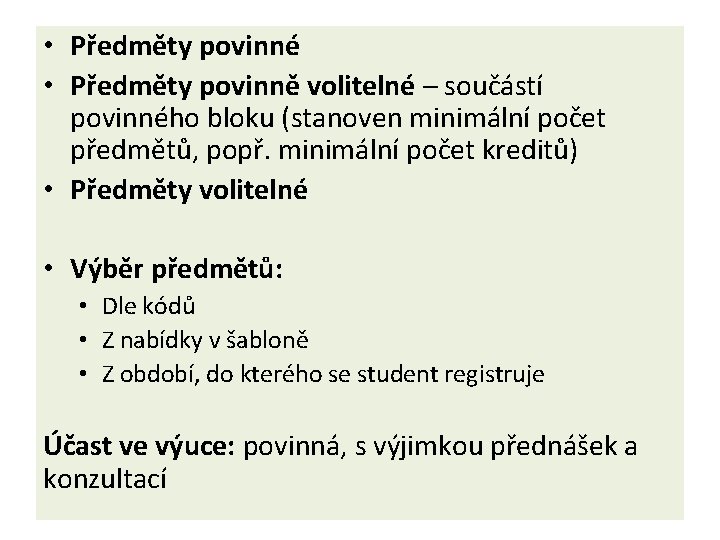 • Předměty povinné
• Předměty povinně volitelné – součástí povinného bloku (stanoven minimální počet předmětů, popř. minimální počet kreditů)
• Předměty volitelné

• Výběr předmětů:
  • Dle kódů
  • Z nabídky v šabloně
  • Z období, do kterého se student registruje

Účast ve výuce: povinná, s výjimkou přednášek a konzultací